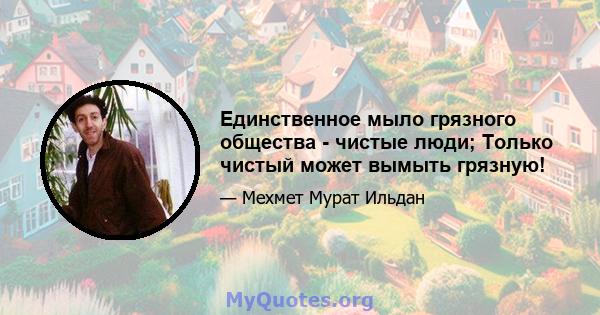 Единственное мыло грязного общества - чистые люди; Только чистый может вымыть грязную!

— Мехмет Мурат Ильдан

MyQuotes.org